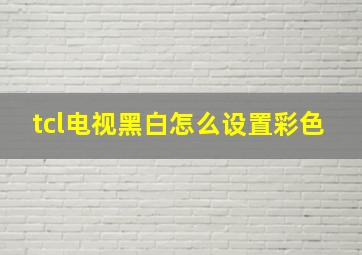 tcl电视黑白怎么设置彩色